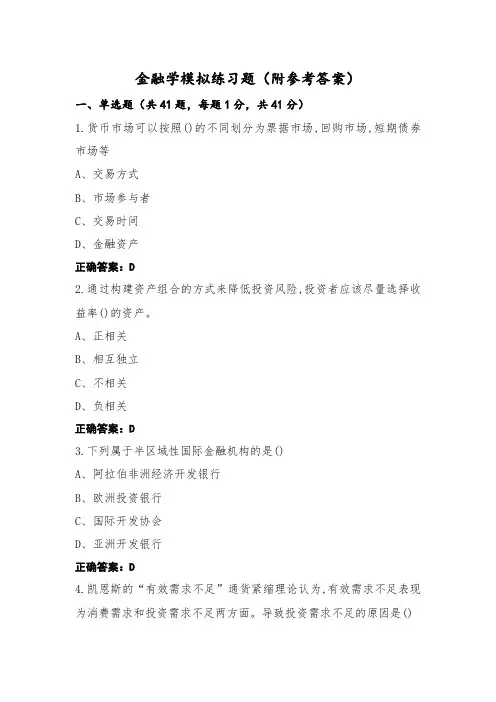 金融学模拟练习题（附参考答案）

一、单选题（共41题，每题1分，共41分）

1.货币市场可以按照()的不同划分为票据市场,回购市场,短期债券市场等

A、交易方式

B、市场参与者

C、交易时间

D、金融资产

正确答案：D

2.通过构建资产组合的方式来降低投资风险,投资者应该尽量选择收益率()的资产。

A、正相关

B、相互独立

C、不相关

D、负相关

正确答案：D

3.下列属于半区域性国际金融机构的是()

A、阿拉伯非洲经济开发银行

B、欧洲投资银行

C、国际开发协会

D、亚洲开发银行

正确答案：D

4.凯恩斯的“有效需求不足”通货紧缩理论认为,有效需求不足表现为消费需求和投资需求不足两方面。导致投资需求不足的原因是()